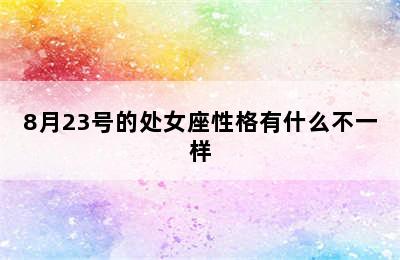 8月23号的处女座性格有什么不一样